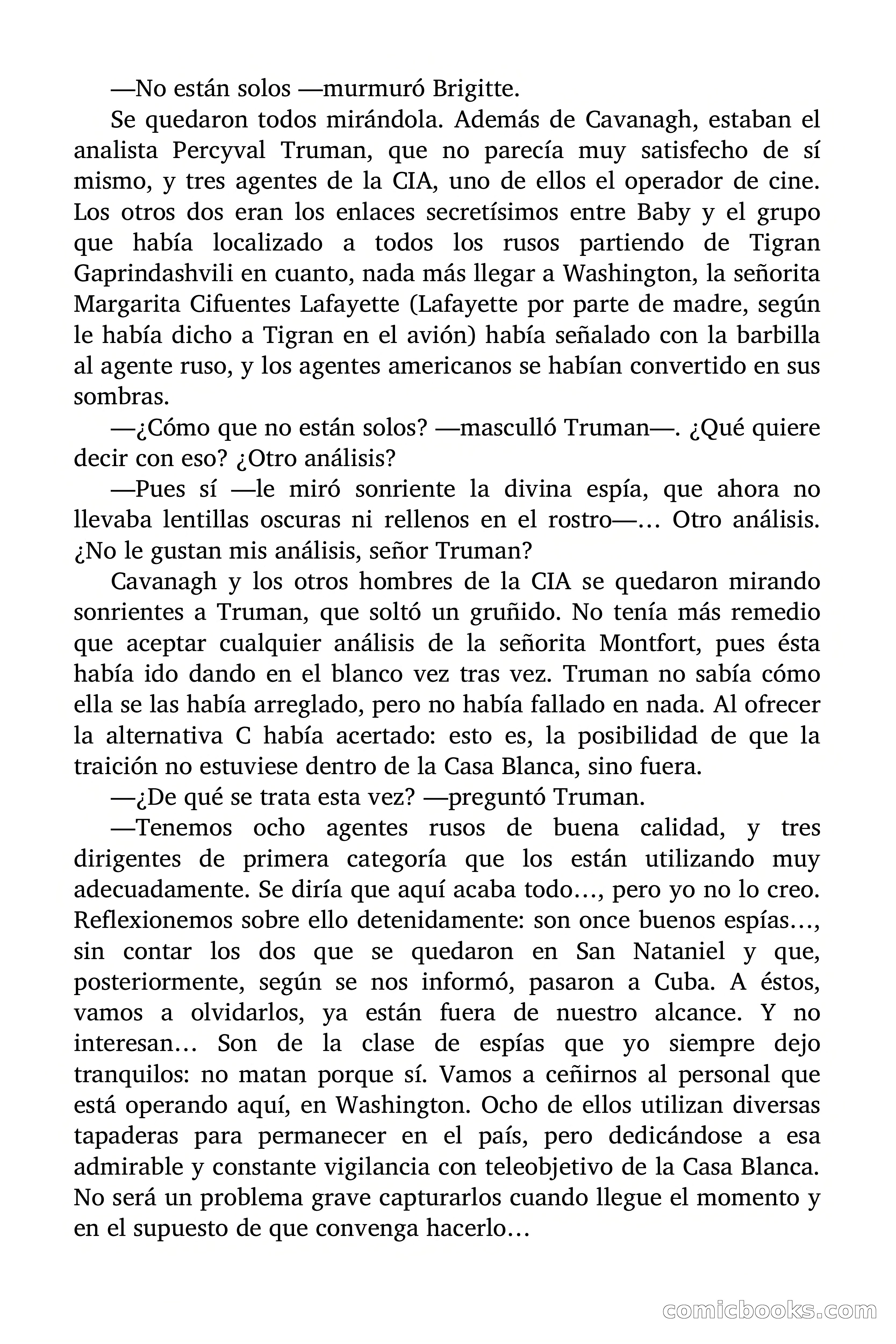 —No están solos —murmuró Brigitte.

Se quedaron todos mirándola. Además de Cavanagh, estaban el analista Percyval Truman, que no parecía muy satisfecho de sí mismo, y tres agentes de la CIA, uno de ellos el operador de cine. Los otros dos eran los enlaces secretísimos entre Baby y el grupo que había localizado a todos los rusos partiendo de Tigran Gaprindashvili en cuanto, nada más llegar a Washington, la señorita Margarita Cifuentes Lafayette (Lafayette por parte de madre, según le había dicho a Tigran en el avión) había señalado con la barbilla al agente ruso, y los agentes americanos se habían convertido en sus sombras.

—¿Cómo que no están solos? —masculló Truman—. ¿Qué quiere decir con eso? ¿Otro análisis?

—Pues sí —le miró sonriente la divina espía, que ahora no llevaba lentillas oscuras ni rellenos en el rostro—… Otro análisis. ¿No le gustan mis análisis, señor Truman?

Cavanagh y los otros hombres de la CIA se quedaron mirando sonrientes a Truman, que soltó un gruñido. No tenía más remedio que aceptar cualquier análisis de la señorita Montfort, pues ésta había ido dando en el blanco vez tras vez. Truman no sabía cómo ella se las había arreglado, pero no había fallado en nada. Al ofrecer la alternativa C había acertado: esto es, la posibilidad de que la traición no estuviese dentro de la Casa Blanca, sino fuera.

—¿De qué se trata esta vez? —preguntó Truman.

—Tenemos ocho agentes rusos de buena calidad, y tres dirigentes de primera categoría que los están utilizando muy adecuadamente. Se diría que aquí acaba todo…, pero yo no lo creo. Reflexionemos sobre ello detenidamente: son once buenos espías…, sin contar los dos que se quedaron en San Nataniel y que, posteriormente, según se nos informó, pasaron a Cuba. A éstos, vamos a olvidarlos, ya están fuera de nuestro alcance. Y no interesan… Son de la clase de espías que yo siempre dejo tranquilos: no matan porque sí. Vamos a ceñirnos al personal que está operando aquí, en Washington. Ocho de ellos utilizan diversas tapaderas para permanecer en el país, pero dedicándose a esa admirable y constante vigilancia con teleobjetivo de la Casa Blanca. No será un problema grave capturarlos cuando llegue el momento y en el supuesto de que convenga hacerlo…

comicbooks.com